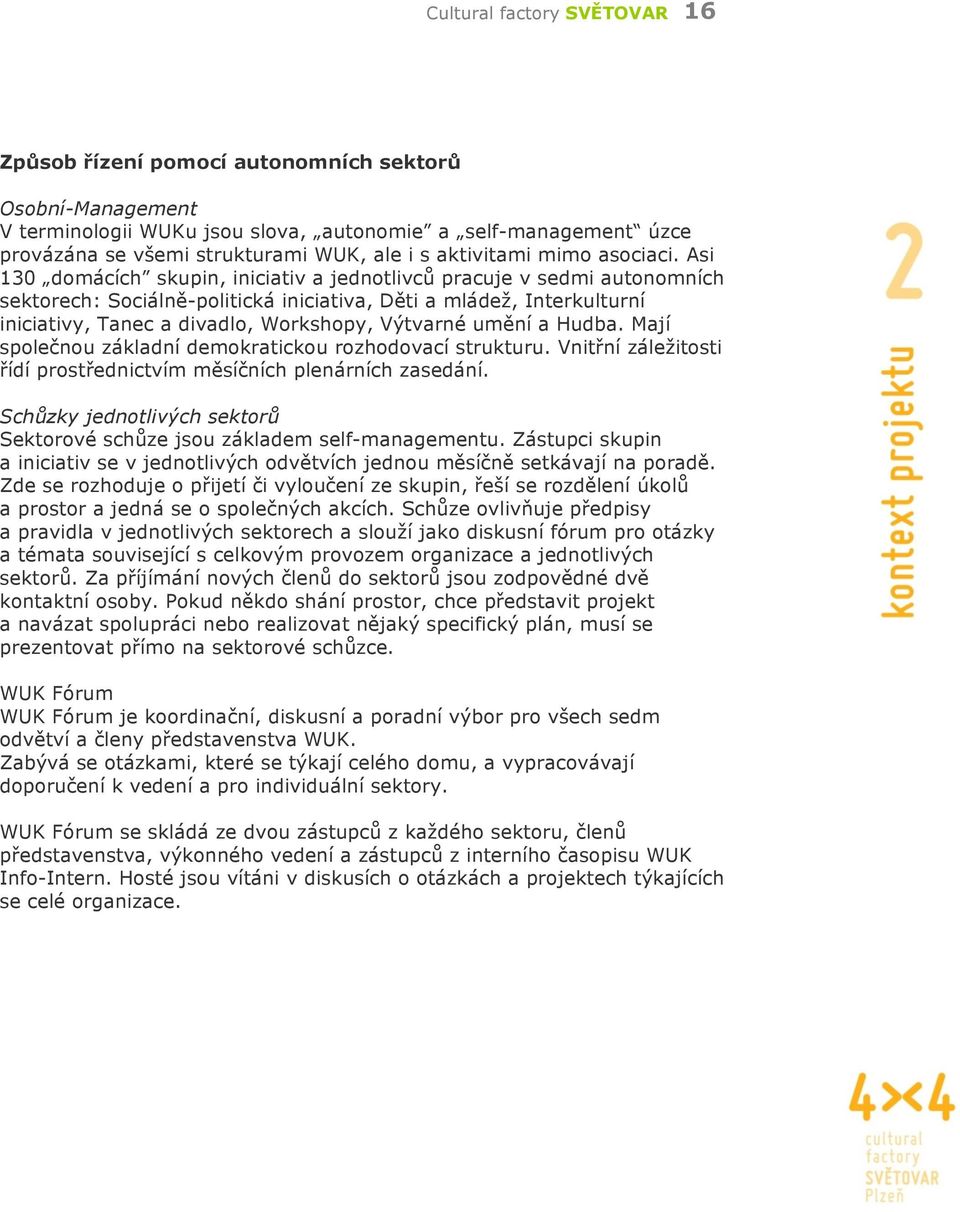 Cultural factory SVĚTOVAR 16

Způsob řízení pomocí autonomních sektorů

Osobní-Management
V terminologii WUKu jsou slova, „autonomie“ a „self-management“ úzce provázána se všemi strukturami WUK, ale i s aktivitami mimo asociaci. Asi 130 „domácích“ skupin, iniciativ a jednotlivců pracuje v sedmi autonomních sektorech: Sociálně-politická iniciativa, Děti a mládež, Interkulturní iniciativy, Tanec a divadlo, Workshopy, Výtvarné umění a Hudba. Mají společnou základní demokratickou rozhodovací strukturu. Vnitřní záležitosti řídí prostřednictvím měsíčních plenárních zasedání.

Schůzky jednotlivých sektorů
Sektorové schůze jsou základem self-managementu. Zástupci skupin a iniciativ se v jednotlivých odvětvích jednou měsíčně setkávají na poradě. Zde se rozhoduje o přijetí či vyloučení ze skupin, řeší se rozdělení úkolů a prostor a jedná se o společných akcích. Schůze ovlivňuje předpisy a pravidla v jednotlivých sektorech a slouží jako diskusní fórum pro otázky a témata související s celkovým provozem organizace a jednotlivých sektorů. Za příjímání nových členů do sektorů jsou zodpovědné dvě kontaktní osoby. Pokud někdo shání prostor, chce představit projekt a navázat spolupráci nebo realizovat nějaký specifický plán, musí se prezentovat přímo na sektorové schůzce.

WUK Fórum
WUK Fórum je koordinační, diskusní a poradní výbor pro všech sedm odvětví a členy představenstva WUK.
Zabývá se otázkami, které se týkají celého domu, a vypracovávají doporučení k vedení a pro individuální sektory.

WUK Fórum se skládá ze dvou zástupců z každého sektoru, členů představenstva, výkonného vedení a zástupců z interního časopisu WUK Info-Intern. Hosté jsou vítáni v diskusích o otázkách a projektech týkajících se celé organizace.

2
kontext projektu

4×4
cultural
factory
SVĚTOVAR
Plzeň